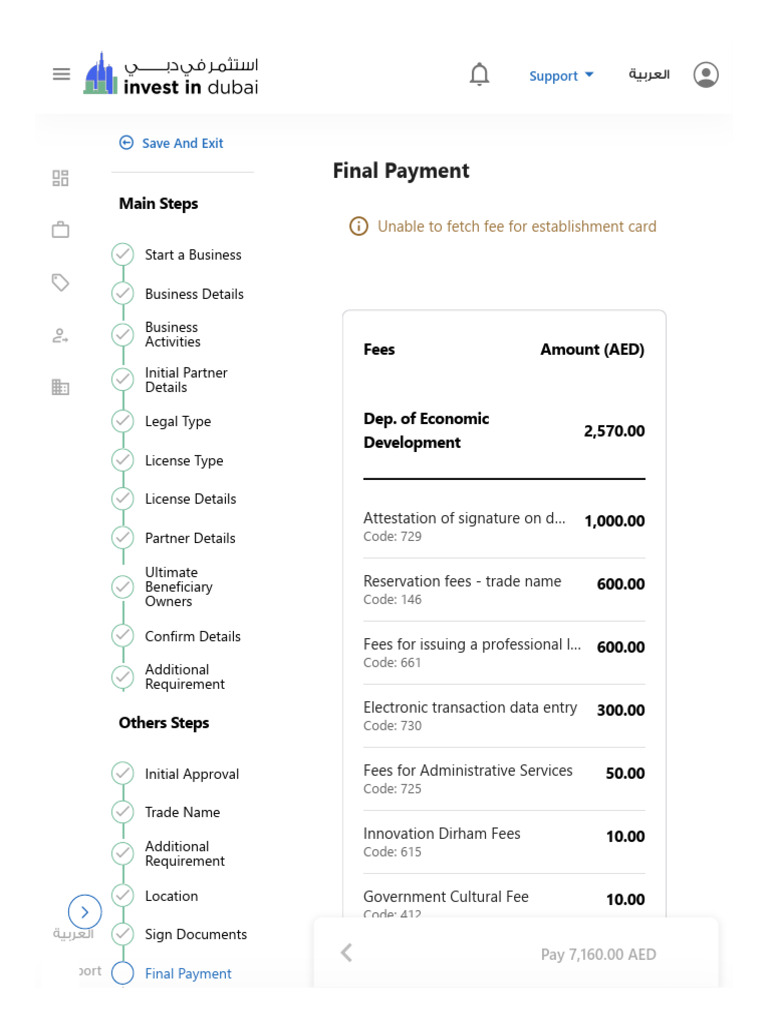 استثمر في دبي
invest in dubai

Support
العربية

Save And Exit

Main Steps

Start a Business
Business Details
Business Activities
Initial Partner Details
Legal Type
License Type
License Details
Partner Details
Ultimate Beneficiary Owners
Confirm Details
Additional Requirement

Others Steps

Initial Approval
Trade Name
Additional Requirement
Location
Sign Documents
Final Payment

العربية
port

Final Payment

Unable to fetch fee for establishment card

| Fees | Amount (AED) |
|---|---|
| Dep. of Economic Development | 2,570.00 |
| Attestation of signature on d... Code: 729 | 1,000.00 |
| Reservation fees - trade name Code: 146 | 600.00 |
| Fees for issuing a professional l... Code: 661 | 600.00 |
| Electronic transaction data entry Code: 730 | 300.00 |
| Fees for Administrative Services Code: 725 | 50.00 |
| Innovation Dirham Fees Code: 615 | 10.00 |
| Government Cultural Fee Code: 412 | 10.00 |

Pay 7,160.00 AED